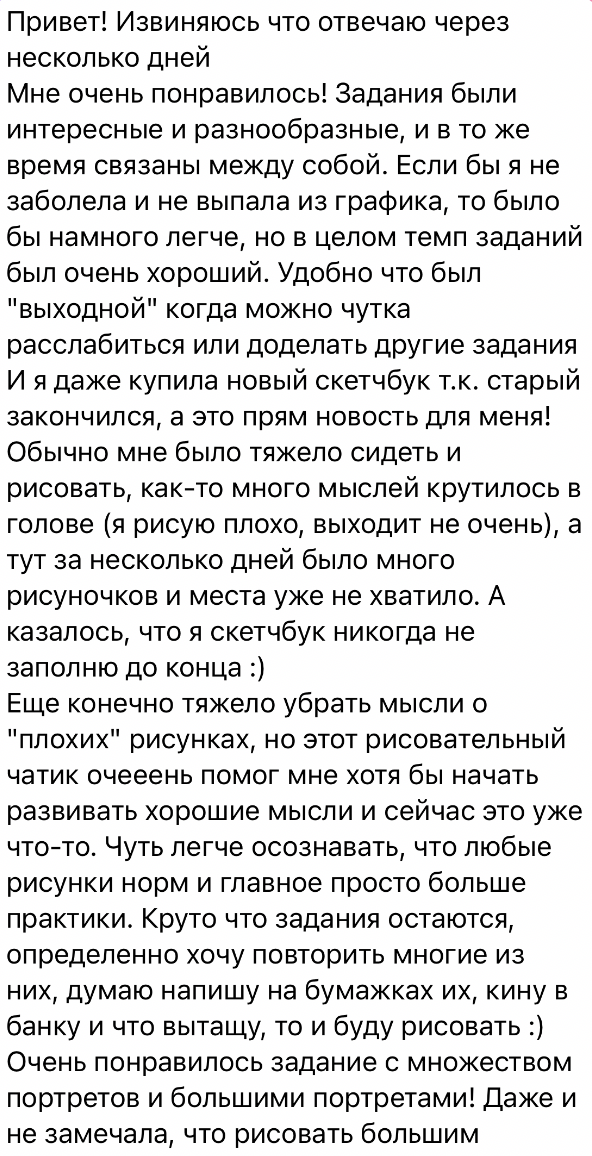 Привет! Извиняюсь что отвечаю через несколько дней
Мне очень понравилось! Задания были интересные и разнообразные, и в то же время связаны между собой. Если бы я не заболела и не выпала из графика, то было бы намного легче, но в целом темп заданий был очень хороший. Удобно что был "выходной" когда можно чутка расслабиться или доделать другие задания
И я даже купила новый скетчбук т.к. старый закончился, а это прям новость для меня! Обычно мне было тяжело сидеть и рисовать, как-то много мыслей крутилось в голове (я рисую плохо, выходит не очень), а тут за несколько дней было много рисуночков и места уже не хватило. А казалось, что я скетчбук никогда не заполню до конца :)
Еще конечно тяжело убрать мысли о "плохих" рисунках, но этот рисовательный чатик очееень помог мне хотя бы начать развивать хорошие мысли и сейчас это уже что-то. Чуть легче осознавать, что любые рисунки норм и главное просто больше практики. Круто что задания остаются, определенно хочу повторить многие из них, думаю напишу на бумажках их, кину в банку и что вытащу, то и буду рисовать :)
Очень понравилось задание с множеством портретов и большими портретами! Даже и не замечала, что рисовать большим